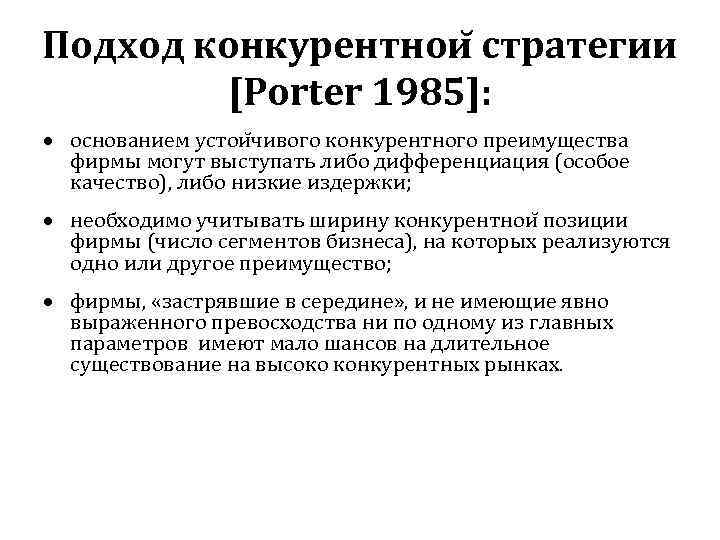 Подход конкурентной стратегии [Porter 1985]:

• основанием устойчивого конкурентного преимущества фирмы могут выступать либо дифференциация (особое качество), либо низкие издержки;

• необходимо учитывать ширину конкурентной позиции фирмы (число сегментов бизнеса), на которых реализуются одно или другое преимущество;

• фирмы, «застрявшие в середине», и не имеющие явно выраженного превосходства ни по одному из главных параметров имеют мало шансов на длительное существование на высоко конкурентных рынках.